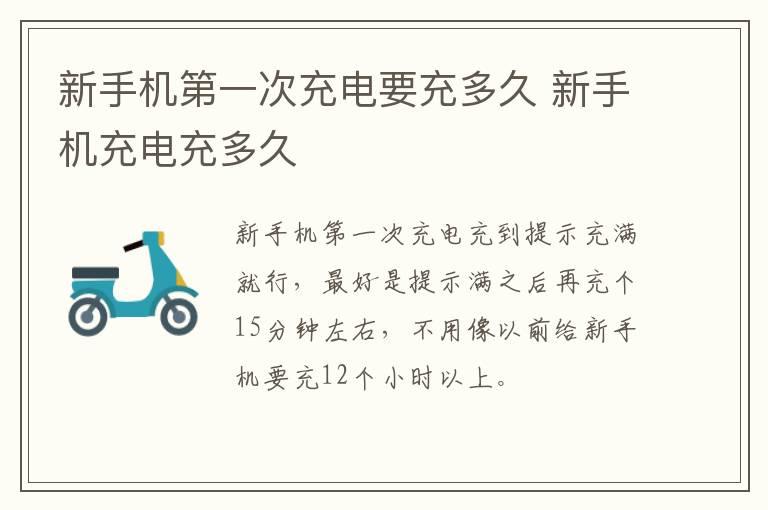 新手机第一次充电要充多久 新手机充电充多久

新手机第一次充电充到提示充满就行，最好是提示满之后再充个15分钟左右，不用像以前给新手机要充12个小时以上。